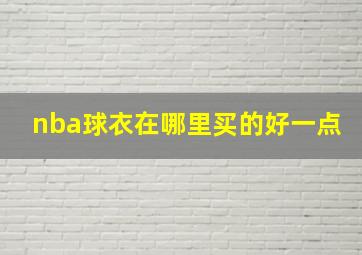 nba球衣在哪里买的好一点